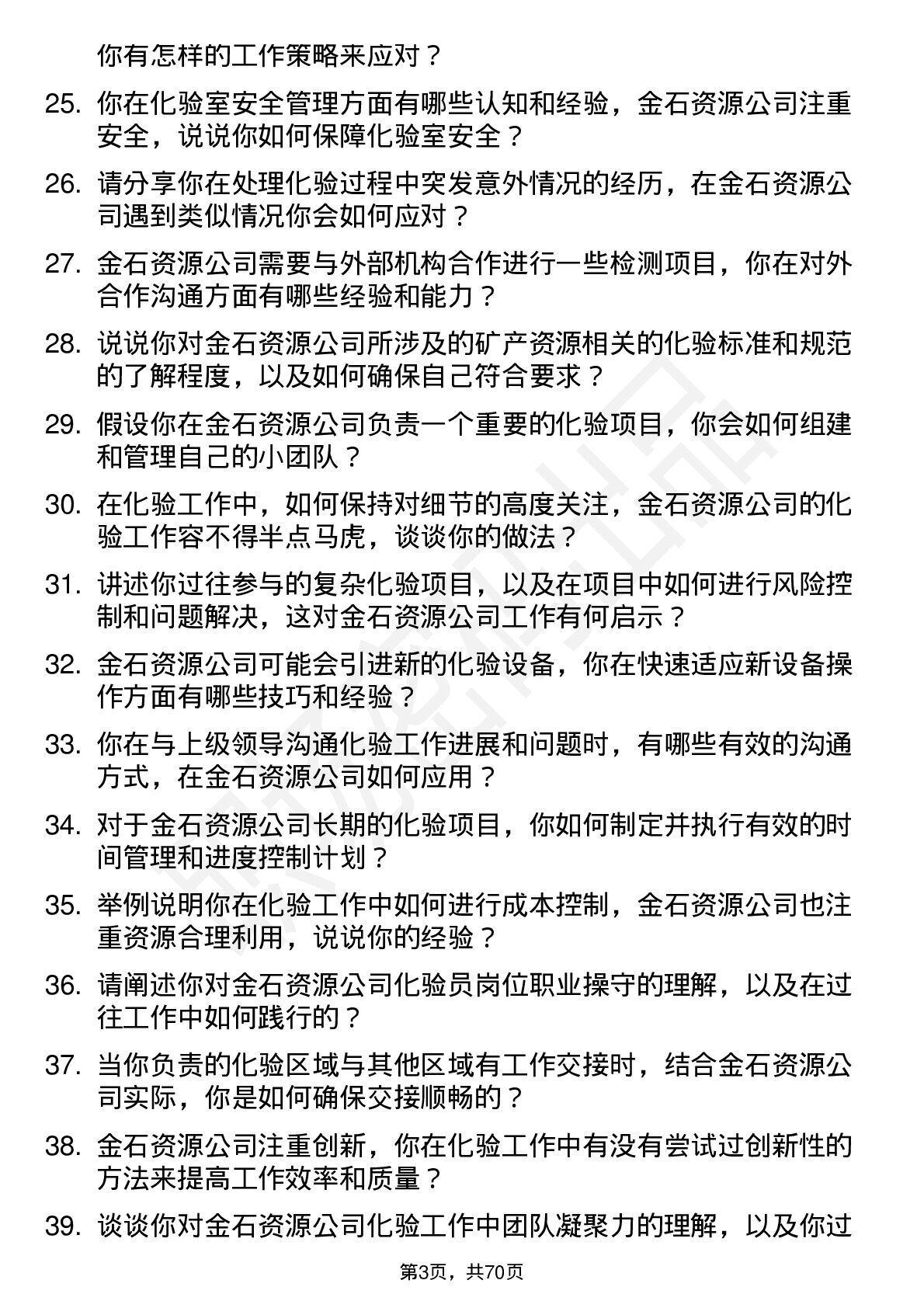 你有怎样的工作策略来应对？

25. 你在化验室安全管理方面有哪些认知和经验，金石资源公司注重安全，说说你如何保障化验室安全？

26. 请分享你在处理化验过程中突发意外情况的经历，在金石资源公司遇到类似情况你会如何应对？

27. 金石资源公司需要与外部机构合作进行一些检测项目，你在对外合作沟通方面有哪些经验和能力？

28. 说说你对金石资源公司所涉及的矿产资源相关的化验标准和规范的了解程度，以及如何确保自己符合要求？

29. 假设你在金石资源公司负责一个重要的化验项目，你会如何组建和管理自己的小团队？

30. 在化验工作中，如何保持对细节的高度关注，金石资源公司的化验工作容不得半点马虎，谈谈你的做法？

31. 讲述你过往参与的复杂化验项目，以及在项目中如何进行风险控制和问题解决，这对金石资源公司工作有何启示？

32. 金石资源公司可能会引进新的化验设备，你在快速适应新设备操作方面有哪些技巧和经验？

33. 你在与上级领导沟通化验工作进展和问题时，有哪些有效的沟通方式，在金石资源公司如何应用？

34. 对于金石资源公司长期的化验项目，你如何制定并执行有效的时间管理和进度控制计划？

35. 举例说明你在化验工作中如何进行成本控制，金石资源公司也注重资源合理利用，说说你的经验？

36. 请阐述你对金石资源公司化验员岗位职业操守的理解，以及在过往工作中如何践行的？

37. 当你负责的化验区域与其他区域有工作交接时，结合金石资源公司实际，你是如何确保交接顺畅的？

38. 金石资源公司注重创新，你在化验工作中有没有尝试过创新性的方法来提高工作效率和质量？

39. 谈谈你对金石资源公司化验工作中团队凝聚力的理解，以及你过

第3页，共70页